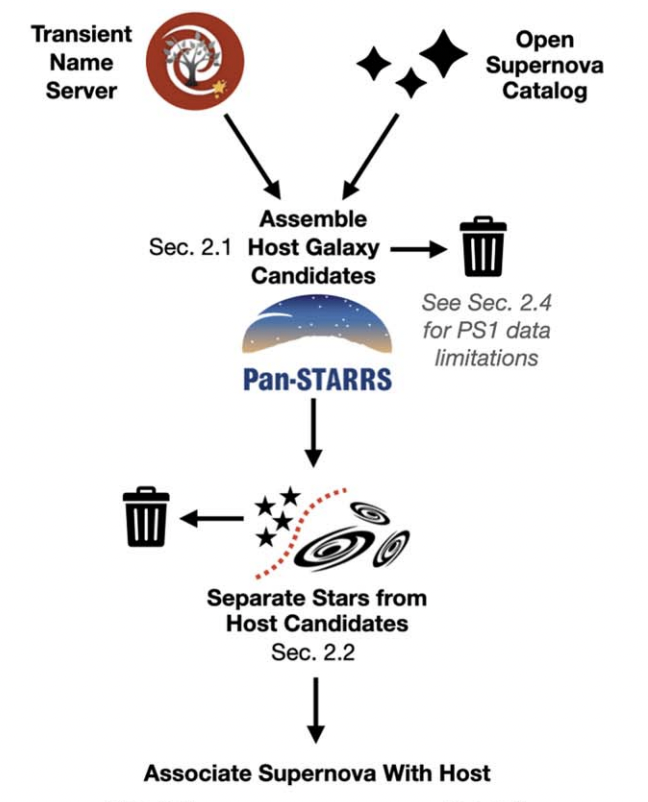 Transient Name Server

Open Supernova Catalog

Sec. 2.1 Assemble Host Galaxy Candidates

See Sec. 2.4 for PS1 data limitations

Pan-STARRS

Separate Stars from Host Candidates
Sec. 2.2

Associate Supernova With Host